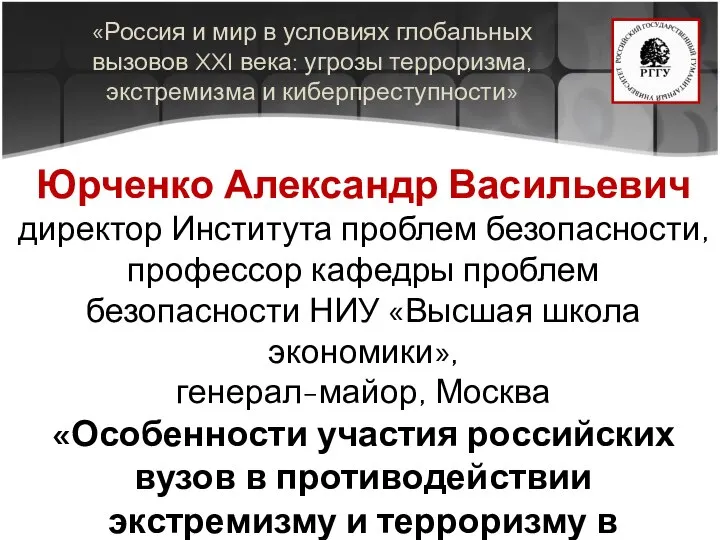 «Россия и мир в условиях глобальных вызовов XXI века: угрозы терроризма, экстремизма и киберпреступности»

РОССИЙСКИЙ ГОСУДАРСТВЕННЫЙ ГУМАНИТАРНЫЙ УНИВЕРСИТЕТ
РГГУ

Юрченко Александр Васильевич
директор Института проблем безопасности, профессор кафедры проблем безопасности НИУ «Высшая школа экономики», генерал-майор, Москва
«Особенности участия российских вузов в противодействии экстремизму и терроризму в